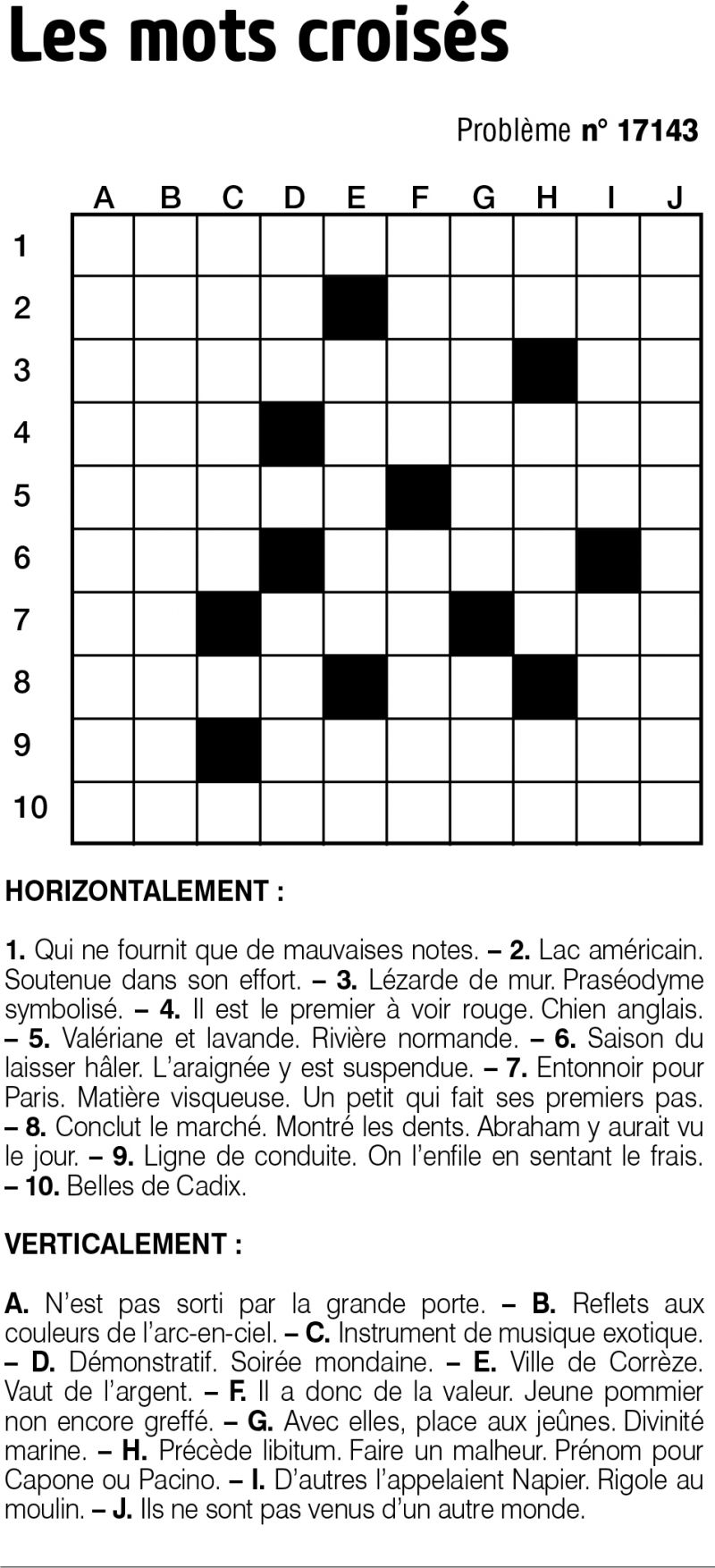 Les mots croisés

Problème n° 17143

A B C D E F G H I J
1
2
3
4
5
6
7
8
9
10

HORIZONTALEMENT :

1. Qui ne fournit que de mauvaises notes. – 2. Lac américain. Soutenue dans son effort. – 3. Lézarde de mur. Praséodyme symbolisé. – 4. Il est le premier à voir rouge. Chien anglais. – 5. Valériane et lavande. Rivière normande. – 6. Saison du laisser hâler. L'araignée y est suspendue. – 7. Entonnoir pour Paris. Matière visqueuse. Un petit qui fait ses premiers pas. – 8. Conclut le marché. Montré les dents. Abraham y aurait vu le jour. – 9. Ligne de conduite. On l'enfile en sentant le frais. – 10. Belles de Cadix.

VERTICALEMENT :

A. N'est pas sorti par la grande porte. – B. Reflets aux couleurs de l'arc-en-ciel. – C. Instrument de musique exotique. – D. Démonstratif. Soirée mondaine. – E. Ville de Corrèze. Vaut de l'argent. – F. Il a donc de la valeur. Jeune pommier non encore greffé. – G. Avec elles, place aux jeûnes. Divinité marine. – H. Précède libitum. Faire un malheur. Prénom pour Capone ou Pacino. – I. D'autres l'appelaient Napier. Rigole au moulin. – J. Ils ne sont pas venus d'un autre monde.